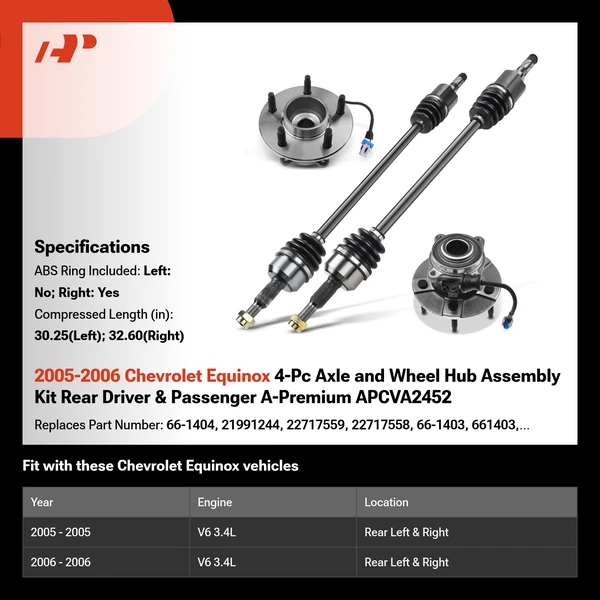 AP

Specifications

ABS Ring Included: Left: No; Right: Yes

Compressed Length (in): 30.25(Left); 32.60(Right)

2005-2006 Chevrolet Equinox 4-Pc Axle and Wheel Hub Assembly Kit Rear Driver & Passenger A-Premium APCVA2452

Replaces Part Number: 66-1404, 21991244, 22717559, 22717558, 66-1403, 661403,...

Fit with these Chevrolet Equinox vehicles

| Year | Engine | Location |
|---|---|---|
| 2005 - 2005 | V6 3.4L | Rear Left & Right |
| 2006 - 2006 | V6 3.4L | Rear Left & Right |